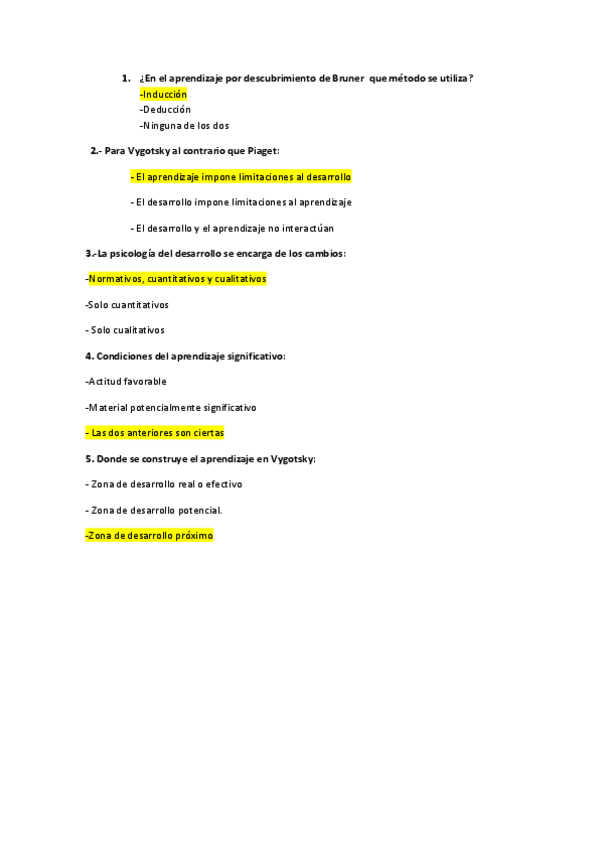 1. ¿En el aprendizaje por descubrimiento de Bruner que método se utiliza?
-Inducción
-Deducción
-Ninguna de los dos

2.- Para Vygotsky al contrario que Piaget:

- El aprendizaje impone limitaciones al desarrollo

- El desarrollo impone limitaciones al aprendizaje

- El desarrollo y el aprendizaje no interactúan

3.-La psicología del desarrollo se encarga de los cambios:

-Normativos, cuantitativos y cualitativos

-Solo cuantitativos

- Solo cualitativos

4. Condiciones del aprendizaje significativo:

-Actitud favorable

-Material potencialmente significativo

- Las dos anteriores son ciertas

5. Donde se construye el aprendizaje en Vygotsky:

- Zona de desarrollo real o efectivo

- Zona de desarrollo potencial.

-Zona de desarrollo próximo